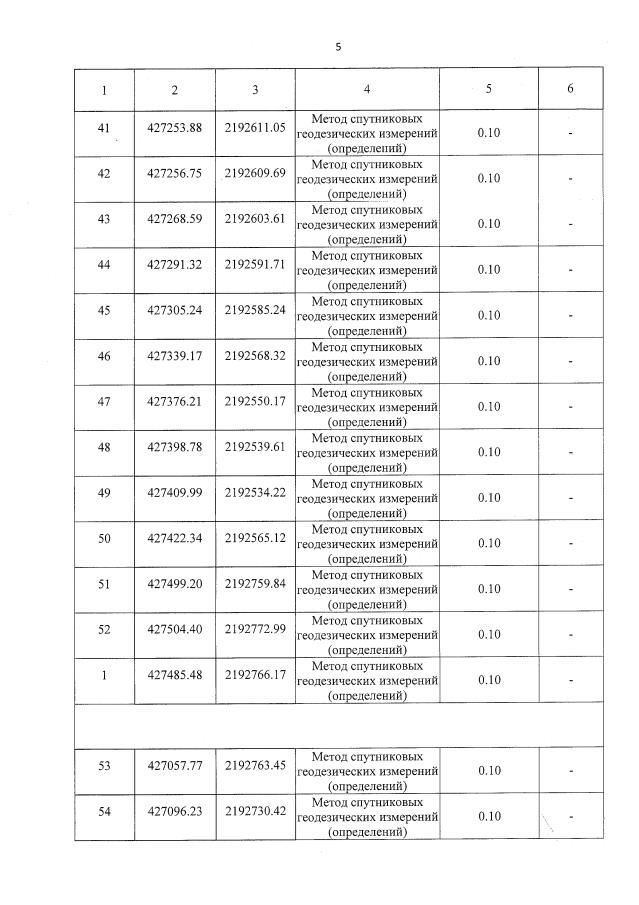 5

| 1 | 2 | 3 | 4 | 5 | 6 |
|---|---|---|---|---|---|
| 41 | 427253.88 | 2192611.05 | Метод спутниковых геодезических измерений (определений) | 0.10 | - |
| 42 | 427256.75 | 2192609.69 | Метод спутниковых геодезических измерений (определений) | 0.10 | - |
| 43 | 427268.59 | 2192603.61 | Метод спутниковых геодезических измерений (определений) | 0.10 | - |
| 44 | 427291.32 | 2192591.71 | Метод спутниковых геодезических измерений (определений) | 0.10 | - |
| 45 | 427305.24 | 2192585.24 | Метод спутниковых геодезических измерений (определений) | 0.10 | - |
| 46 | 427339.17 | 2192568.32 | Метод спутниковых геодезических измерений (определений) | 0.10 | - |
| 47 | 427376.21 | 2192550.17 | Метод спутниковых геодезических измерений (определений) | 0.10 | - |
| 48 | 427398.78 | 2192539.61 | Метод спутниковых геодезических измерений (определений) | 0.10 | - |
| 49 | 427409.99 | 2192534.22 | Метод спутниковых геодезических измерений (определений) | 0.10 | - |
| 50 | 427422.34 | 2192565.12 | Метод спутниковых геодезических измерений (определений) | 0.10 | - |
| 51 | 427499.20 | 2192759.84 | Метод спутниковых геодезических измерений (определений) | 0.10 | - |
| 52 | 427504.40 | 2192772.99 | Метод спутниковых геодезических измерений (определений) | 0.10 | - |
| 1 | 427485.48 | 2192766.17 | Метод спутниковых геодезических измерений (определений) | 0.10 | - |
| | | | | | |
| 53 | 427057.77 | 2192763.45 | Метод спутниковых геодезических измерений (определений) | 0.10 | - |
| 54 | 427096.23 | 2192730.42 | Метод спутниковых геодезических измерений (определений) | 0.10 | - |